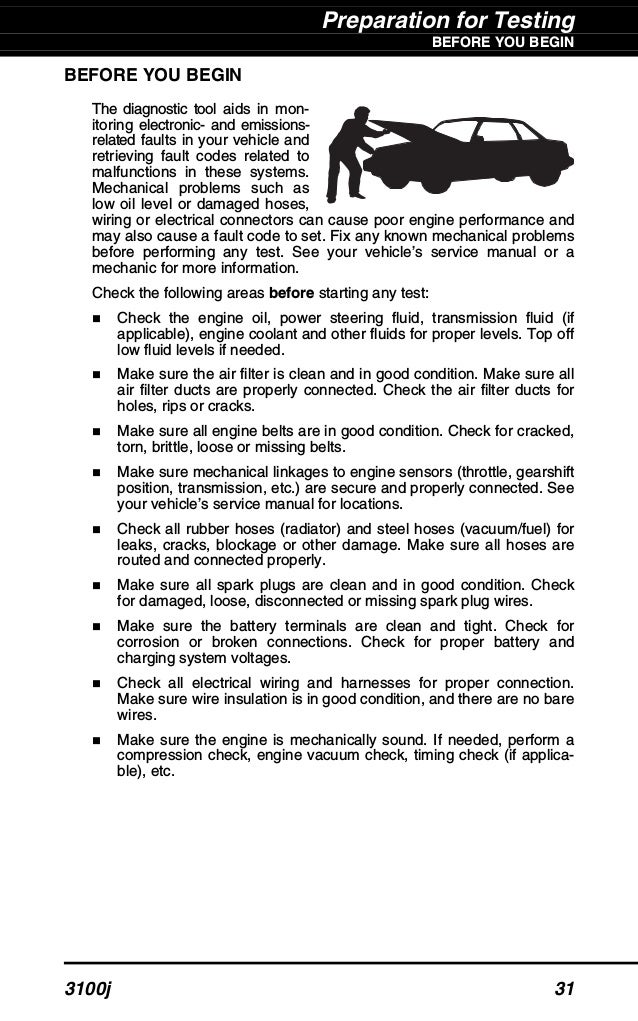 Preparation for Testing
BEFORE YOU BEGIN

BEFORE YOU BEGIN

The diagnostic tool aids in monitoring electronic- and emissions-related faults in your vehicle and retrieving fault codes related to malfunctions in these systems. Mechanical problems such as low oil level or damaged hoses, wiring or electrical connectors can cause poor engine performance and may also cause a fault code to set. Fix any known mechanical problems before performing any test. See your vehicle's service manual or a mechanic for more information.

Check the following areas **before** starting any test:

■ Check the engine oil, power steering fluid, transmission fluid (if applicable), engine coolant and other fluids for proper levels. Top off low fluid levels if needed.

■ Make sure the air filter is clean and in good condition. Make sure all air filter ducts are properly connected. Check the air filter ducts for holes, rips or cracks.

■ Make sure all engine belts are in good condition. Check for cracked, torn, brittle, loose or missing belts.

■ Make sure mechanical linkages to engine sensors (throttle, gearshift position, transmission, etc.) are secure and properly connected. See your vehicle's service manual for locations.

■ Check all rubber hoses (radiator) and steel hoses (vacuum/fuel) for leaks, cracks, blockage or other damage. Make sure all hoses are routed and connected properly.

■ Make sure all spark plugs are clean and in good condition. Check for damaged, loose, disconnected or missing spark plug wires.

■ Make sure the battery terminals are clean and tight. Check for corrosion or broken connections. Check for proper battery and charging system voltages.

■ Check all electrical wiring and harnesses for proper connection. Make sure wire insulation is in good condition, and there are no bare wires.

■ Make sure the engine is mechanically sound. If needed, perform a compression check, engine vacuum check, timing check (if applicable), etc.

3100j 31